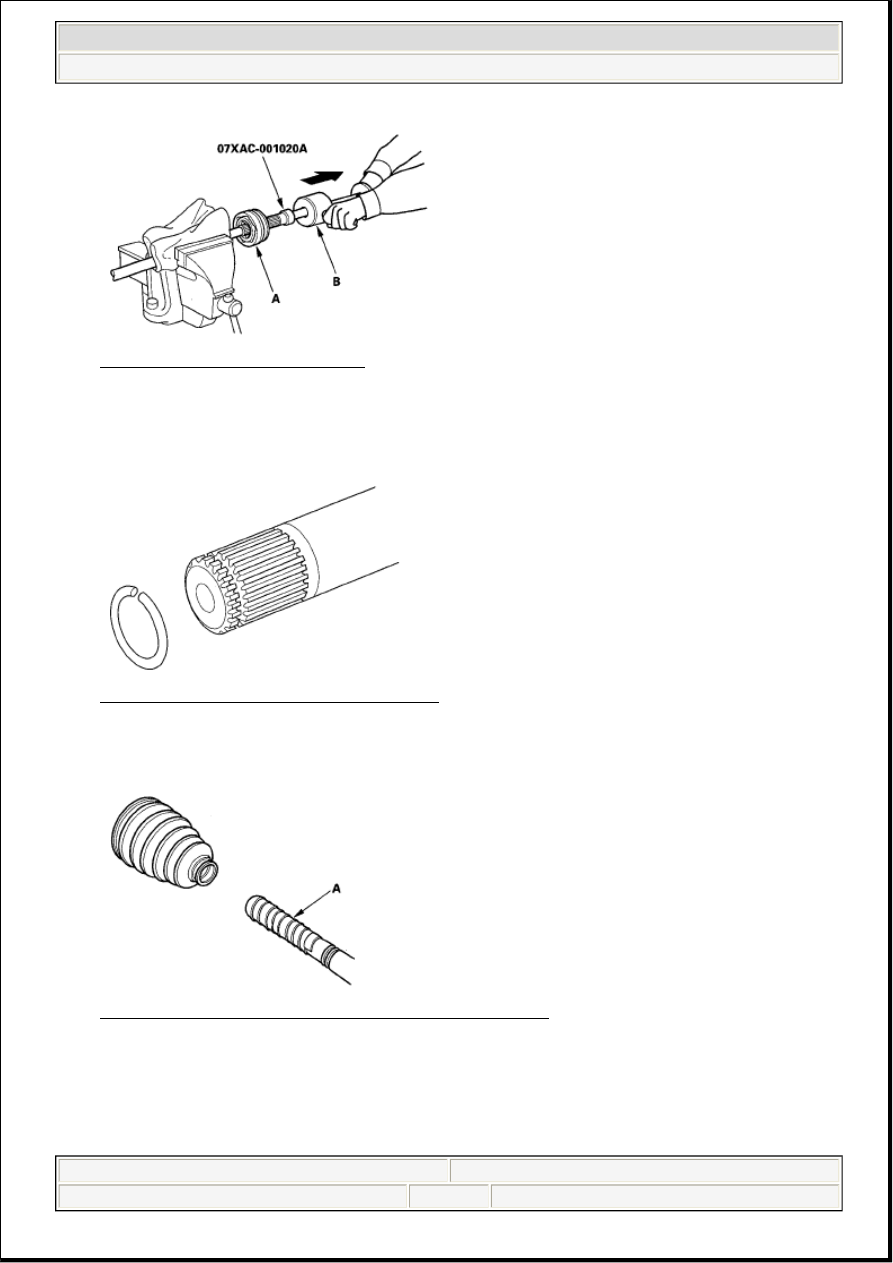 07XAC-001020A

A

B

A